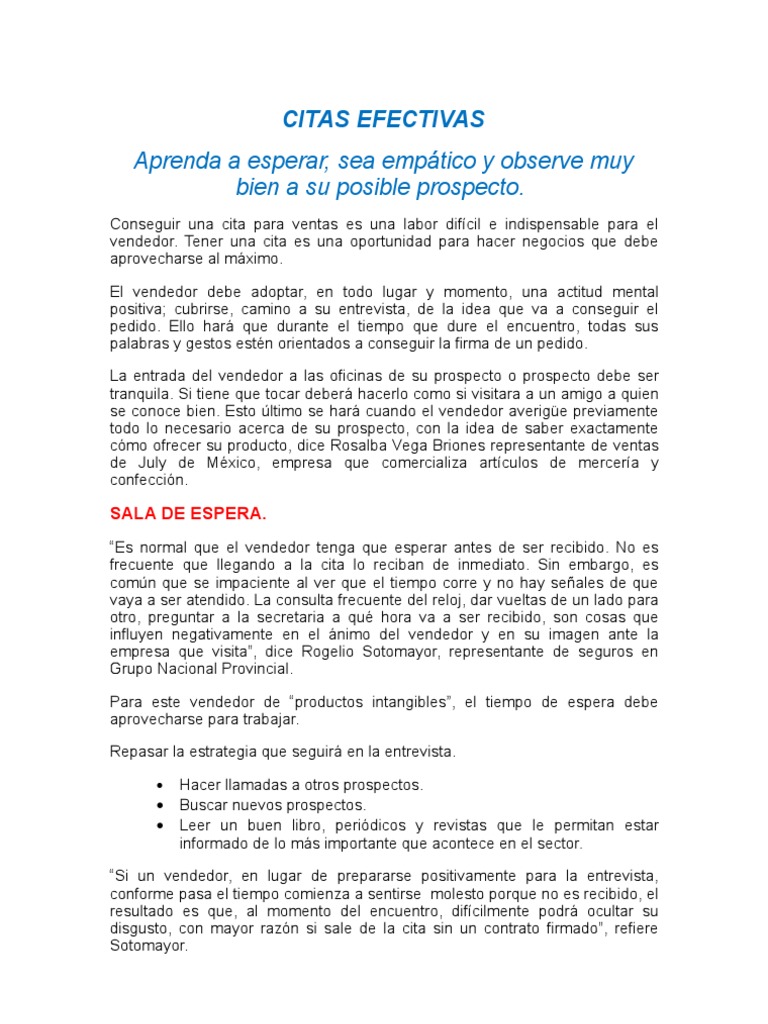 CITAS EFECTIVAS

Aprenda a esperar, sea empático y observe muy bien a su posible prospecto.

Conseguir una cita para ventas es una labor difícil e indispensable para el vendedor. Tener una cita es una oportunidad para hacer negocios que debe aprovecharse al máximo.

El vendedor debe adoptar, en todo lugar y momento, una actitud mental positiva; cubrirse, camino a su entrevista, de la idea que va a conseguir el pedido. Ello hará que durante el tiempo que dure el encuentro, todas sus palabras y gestos estén orientados a conseguir la firma de un pedido.

La entrada del vendedor a las oficinas de su prospecto o prospecto debe ser tranquila. Si tiene que tocar deberá hacerlo como si visitara a un amigo a quien se conoce bien. Esto último se hará cuando el vendedor averigüe previamente todo lo necesario acerca de su prospecto, con la idea de saber exactamente cómo ofrecer su producto, dice Rosalba Vega Briones representante de ventas de July de México, empresa que comercializa artículos de mercería y confección.

SALA DE ESPERA.

“Es normal que el vendedor tenga que esperar antes de ser recibido. No es frecuente que llegando a la cita lo reciban de inmediato. Sin embargo, es común que se impaciente al ver que el tiempo corre y no hay señales de que vaya a ser atendido. La consulta frecuente del reloj, dar vueltas de un lado para otro, preguntar a la secretaria a qué hora va a ser recibido, son cosas que influyen negativamente en el ánimo del vendedor y en su imagen ante la empresa que visita”, dice Rogelio Sotomayor, representante de seguros en Grupo Nacional Provincial.

Para este vendedor de “productos intangibles”, el tiempo de espera debe aprovecharse para trabajar.

Repasar la estrategia que seguirá en la entrevista.

• Hacer llamadas a otros prospectos.
• Buscar nuevos prospectos.
• Leer un buen libro, periódicos y revistas que le permitan estar informado de lo más importante que acontece en el sector.

“Si un vendedor, en lugar de prepararse positivamente para la entrevista, conforme pasa el tiempo comienza a sentirse molesto porque no es recibido, el resultado es que, al momento del encuentro, difícilmente podrá ocultar su disgusto, con mayor razón si sale de la cita sin un contrato firmado”, refiere Sotomayor.